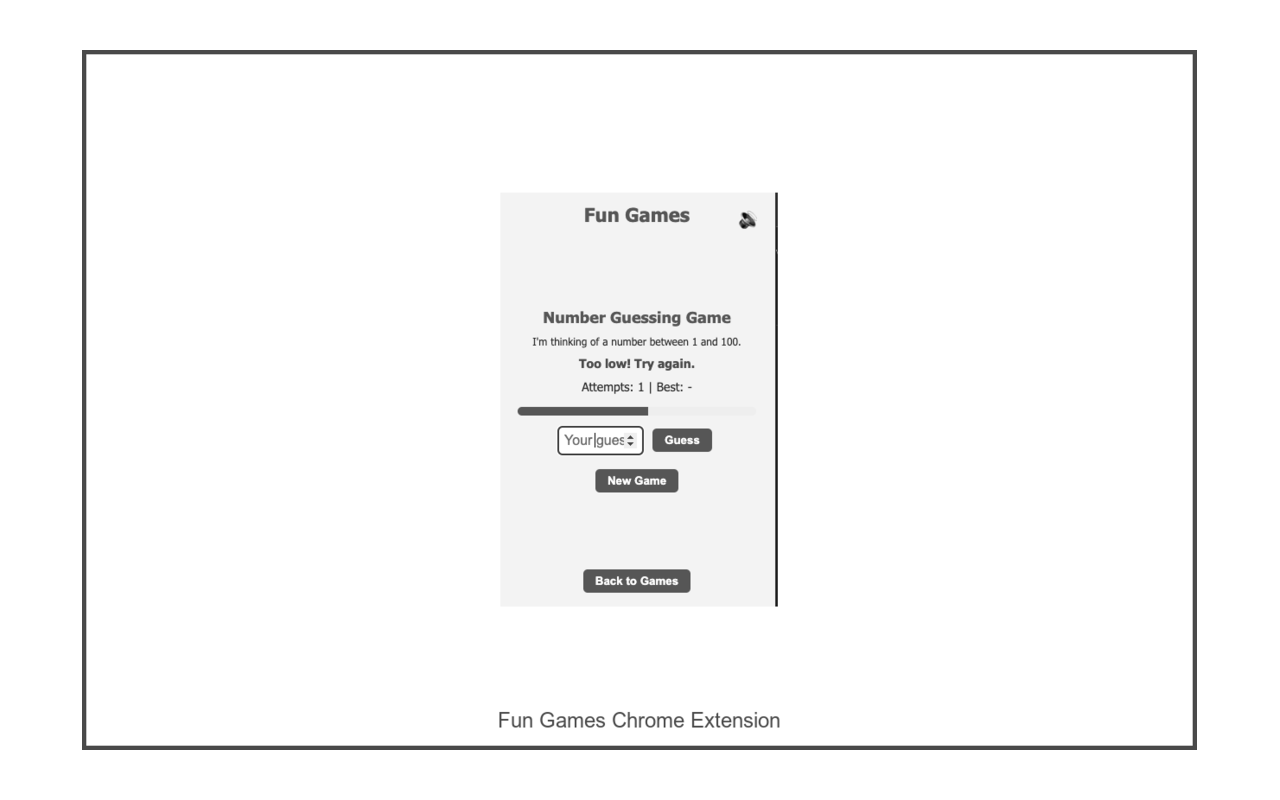 Fun Games

Number Guessing Game

I'm thinking of a number between 1 and 100.

Too low! Try again.

Attempts: 1 | Best: -

Your gues

Guess

New Game

Back to Games

Fun Games Chrome Extension